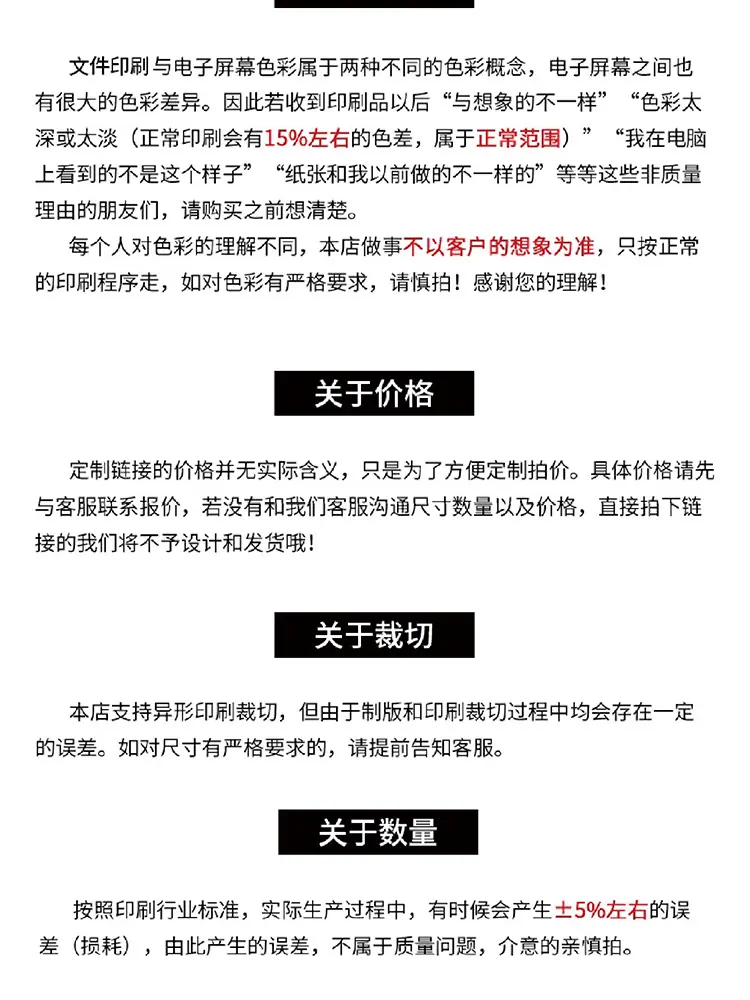 文件印刷与电子屏幕色彩属于两种不同的色彩概念，电子屏幕之间也有很大的色彩差异。因此若收到印刷品以后“与想象的不一样”“色彩太深或太淡（正常印刷会有15%左右的色差，属于正常范围）”“我在电脑上看到的不是这个样子”“纸张和我以前做的不一样的”等等这些非质量理由的朋友们，请购买之前想清楚。

每个人对色彩的理解不同，本店做事不以客户的想象为准，只按正常的印刷程序走，如对色彩有严格要求，请慎拍！感谢您的理解！

关于价格

定制链接的价格并无实际含义，只是为了方便定制拍价。具体价格请先与客服联系报价，若没有和我们客服沟通尺寸数量以及价格，直接拍下链接的我们将不予设计和发货哦！

关于裁切

本店支持异形印刷裁切，但由于制版和印刷裁切过程中均会存在一定的误差。如对尺寸有严格要求的，请提前告知客服。

关于数量

按照印刷行业标准，实际生产过程中，有时候会产生±5%左右的误差（损耗），由此产生的误差，不属于质量问题，介意的亲慎拍。